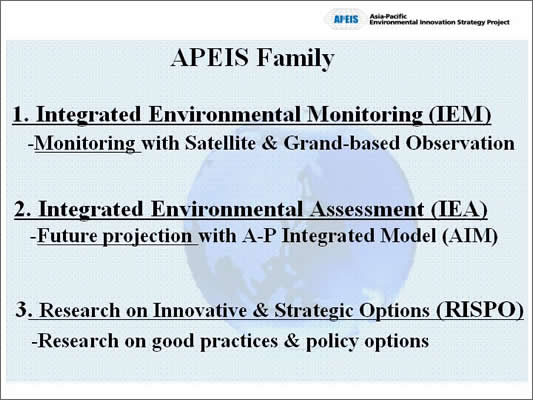 APEIS Asia-Pacific Environmental Innovation Strategy Project

APEIS Family

1. Integrated Environmental Monitoring (IEM)
-Monitoring with Satellite & Grand-based Observation

2. Integrated Environmental Assessment (IEA)
-Future projection with A-P Integrated Model (AIM)

3. Research on Innovative & Strategic Options (RISPO)
-Research on good practices & policy options